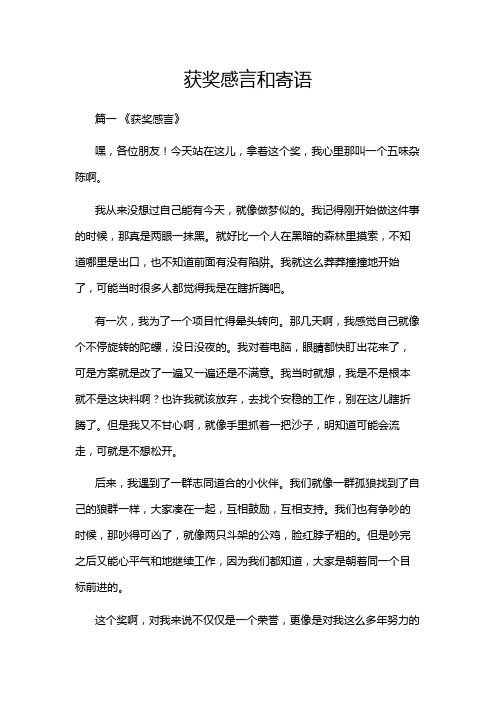 获奖感言和寄语

篇一《获奖感言》

嘿，各位朋友！今天站在这儿，拿着这个奖，我心里那叫一个五味杂陈啊。

我从来没想过自己能有今天，就像做梦似的。我记得刚开始做这件事的时候，那真是两眼一抹黑。就好比一个人在黑暗的森林里摸索，不知道哪里是出口，也不知道前面有没有陷阱。我就这么莽莽撞撞地开始了，可能当时很多人都觉得我是在瞎折腾吧。

有一次，我为了一个项目忙得晕头转向。那几天啊，我感觉自己就像个不停旋转的陀螺，没日没夜的。我对着电脑，眼睛都快盯出花来了，可是方案就是改了一遍又一遍还是不满意。我当时就想，我是不是根本就不是这块料啊？也许我就该放弃，去找个安稳的工作，别在这儿瞎折腾了。但是我又不甘心啊，就像手里抓着一把沙子，明知道可能会流走，可就是不想松开。

后来，我遇到了一群志同道合的小伙伴。我们就像一群孤狼找到了自己的狼群一样，大家凑在一起，互相鼓励，互相支持。我们也有争吵的时候，那吵得可凶了，就像两只斗架的公鸡，脸红脖子粗的。但是吵完之后又能心平气和地继续工作，因为我们都知道，大家是朝着同一个目标前进的。

这个奖啊，对我来说不仅仅是一个荣誉，更像是对我这么多年努力的